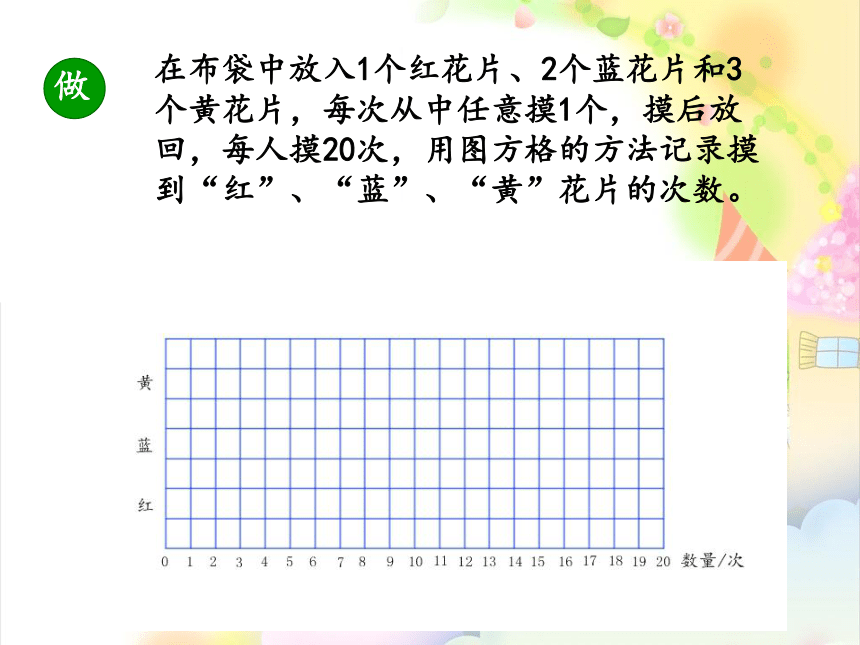 做

在布袋中放入1个红花片、2个蓝花片和3个黄花片，每次从中任意摸1个，摸后放回，每人摸20次，用图方格的方法记录摸到“红”、“蓝”、“黄”花片的次数。

黄
蓝
红

0 1 2 3 4 5 6 7 8 9 10 11 12 13 14 15 16 17 18 19 20 数量/次